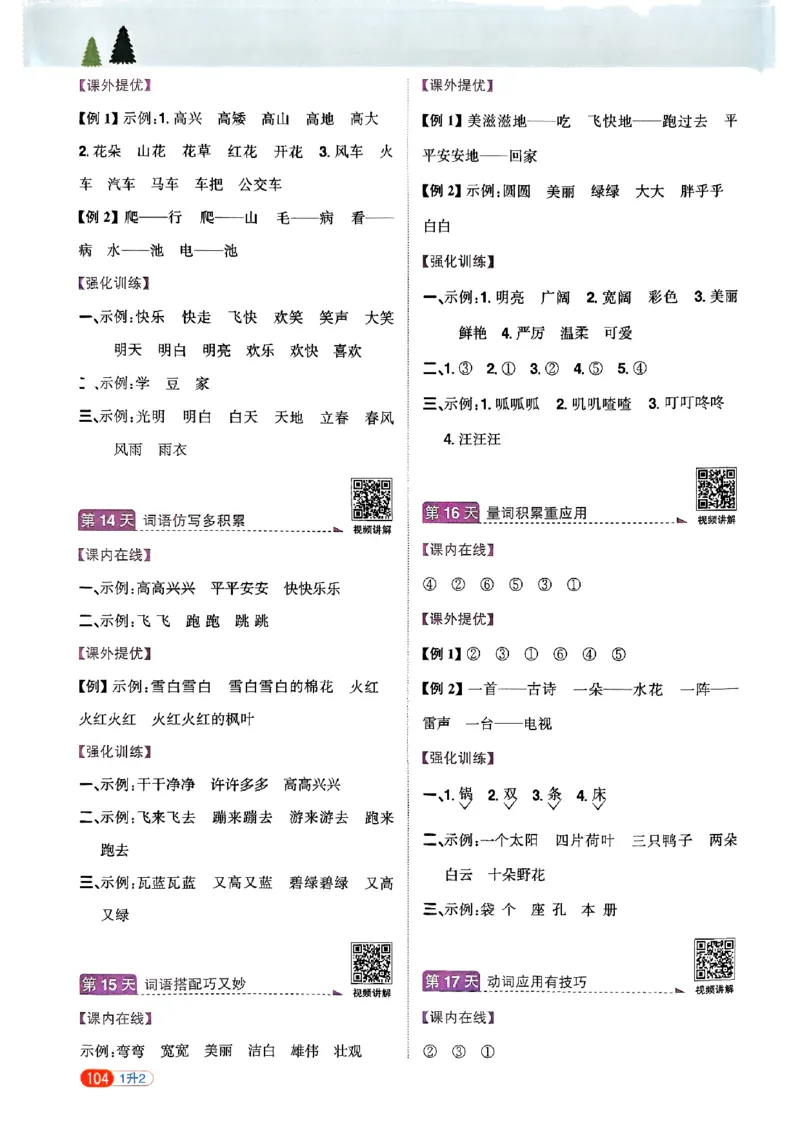 【课外提优】

【例1】示例:1.高兴 高矮 高山 高地 高大 2.花朵 山花 花草 红花 开花 3.风车 火车 汽车 马车 车把 公交车

【例2】爬——行 爬——山 毛——病 看——病 水——池 电——池

【强化训练】

一、示例:快乐 快走 飞快 欢笑 笑声 大笑 明天 明白 明亮 欢乐 欢快 喜欢

二、示例:学 豆 家

三、示例:光明 明白 白天 天地 立春 春风 风雨 雨衣

第14天 词语仿写多积累 视频讲解

【课内在线】

一、示例:高高兴兴 平平安安 快快乐乐

二、示例:飞飞 跑跑 跳跳

【课外提优】

【例】示例:雪白雪白 雪白雪白的棉花 火红火红火红 火红火红的枫叶

【强化训练】

一、示例:干干净净 许许多多 高高兴兴

二、示例:飞来飞去 蹦来蹦去 游来游去 跑来跑去

三、示例:瓦蓝瓦蓝 又高又蓝 碧绿碧绿 又高又绿

第15天 词语搭配巧又妙 视频讲解

【课内在线】

示例:弯弯 宽宽 美丽 洁白 雄伟 壮观

104 1升2

【课外提优】

【例1】美滋滋地——吃 飞快地——跑过去 平平安安地——回家

【例2】示例:圆圆 美丽 绿绿 大大 胖乎乎 白白

【强化训练】

一、示例:1.明亮 广阔 2.宽阔 彩色 3.美丽 鲜艳 4.严厉 温柔 可爱

二、1.③ 2.① 3.② 4.⑤ 5.④

三、示例:1.呱呱呱 2.叽叽喳喳 3.叮叮咚咚 4.汪汪汪

第16天 量词积累重应用 视频讲解

【课内在线】

④ ② ⑥ ⑤ ③ ①

【课外提优】

【例1】② ③ ① ⑥ ④ ⑤

【例2】一首——古诗 一朵——水花 一阵——雷声 一台——电视

【强化训练】

一、1.锅 2.双 3.条 4.床

二、示例:一个太阳 四片荷叶 三只鸭子 两朵白云 十朵野花

三、示例:袋 个 座 孔 本 册

第17天 动词应用有技巧 视频讲解

【课内在线】

② ③ ①